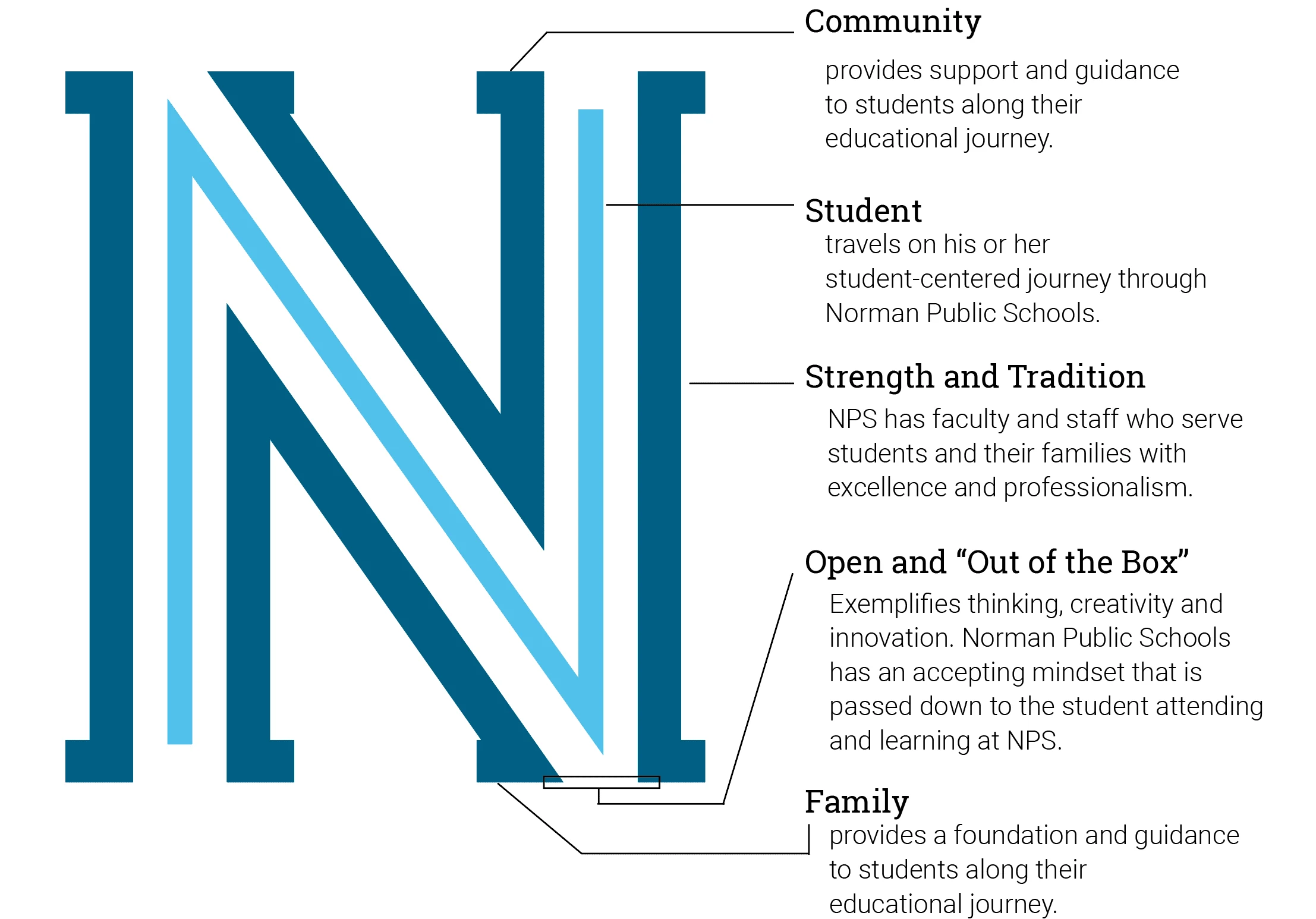 Community

provides support and guidance to students along their educational journey.

Student

travels on his or her student-centered journey through Norman Public Schools.

Strength and Tradition

NPS has faculty and staff who serve students and their families with excellence and professionalism.

Open and “Out of the Box”

Exemplifies thinking, creativity and innovation. Norman Public Schools has an accepting mindset that is passed down to the student attending and learning at NPS.

Family

provides a foundation and guidance to students along their educational journey.